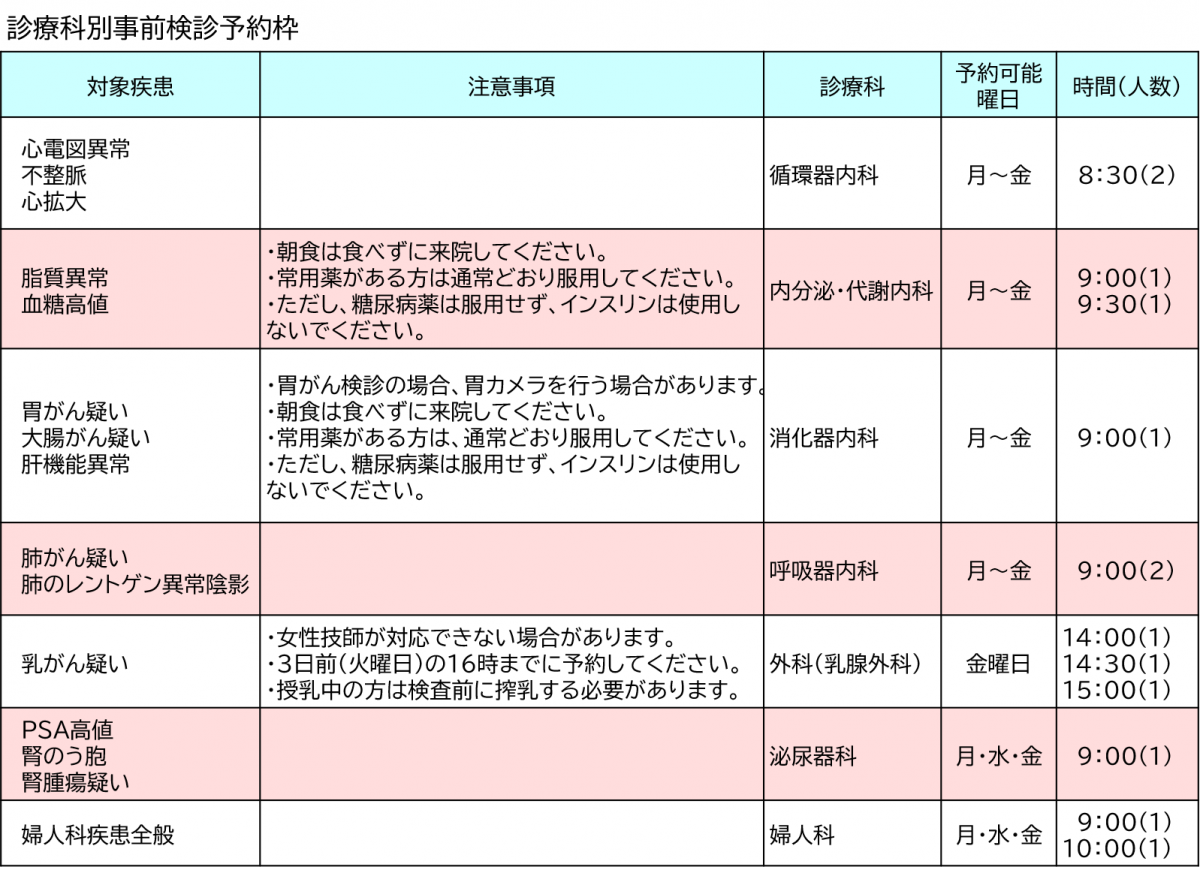 診療科別事前検診予約枠

| 対象疾患 | 注意事項 | 診療科 | 予約可能曜日 | 時間(人数) |
|---|---|---|---|---|
| 心電図異常 不整脈 心拡大 | | 循環器内科 | 月～金 | 8:30(2) |
| 脂質異常 血糖高値 | ・朝食は食べずに来院してください。 ・常用薬がある方は通常どおり服用してください。 ・ただし、糖尿病薬は服用せず、インスリンは使用しないでください。 | 内分泌・代謝内科 | 月～金 | 9:00(1) 9:30(1) |
| 胃がん疑い 大腸がん疑い 肝機能異常 | ・胃がん検診の場合、胃カメラを行う場合があります。 ・朝食は食べずに来院してください。 ・常用薬がある方は、通常どおり服用してください。 ・ただし、糖尿病薬は服用せず、インスリンは使用しないでください。 | 消化器内科 | 月～金 | 9:00(1) |
| 肺がん疑い 肺のレントゲン異常陰影 | | 呼吸器内科 | 月～金 | 9:00(2) |
| 乳がん疑い | ・女性技師が対応できない場合があります。 ・3日前(火曜日)の16時までに予約してください。 ・授乳中の方は検査前に搾乳する必要があります。 | 外科(乳腺外科) | 金曜日 | 14:00(1) 14:30(1) 15:00(1) |
| PSA高値 腎のう胞 腎腫瘍疑い | | 泌尿器科 | 月・水・金 | 9:00(1) |
| 婦人科疾患全般 | | 婦人科 | 月・水・金 | 9:00(1) 10:00(1) |